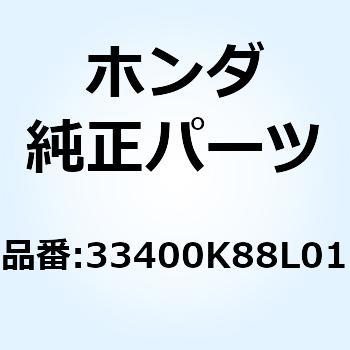 ホンダ
純正パーツ

品番:33400K88L01